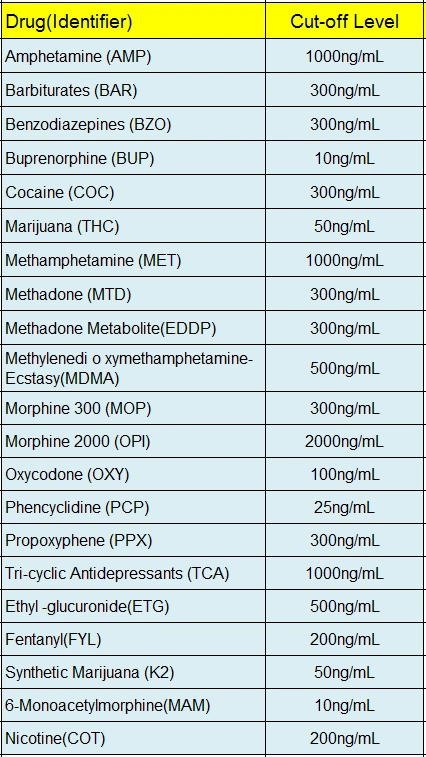 | Drug(Identifier) | Cut-off Level |
|---|---|
| Amphetamine (AMP) | 1000ng/mL |
| Barbiturates (BAR) | 300ng/mL |
| Benzodiazepines (BZO) | 300ng/mL |
| Buprenorphine (BUP) | 10ng/mL |
| Cocaine (COC) | 300ng/mL |
| Marijuana (THC) | 50ng/mL |
| Methamphetamine (MET) | 1000ng/mL |
| Methadone (MTD) | 300ng/mL |
| Methadone Metabolite(EDDP) | 300ng/mL |
| Methylenedi o xymethamphetamine-Ecstasy(MDMA) | 500ng/mL |
| Morphine 300 (MOP) | 300ng/mL |
| Morphine 2000 (OPI) | 2000ng/mL |
| Oxycodone (OXY) | 100ng/mL |
| Phencyclidine (PCP) | 25ng/mL |
| Propoxyphene (PPX) | 300ng/mL |
| Tri-cyclic Antidepressants (TCA) | 1000ng/mL |
| Ethyl -glucuronide(ETG) | 500ng/mL |
| Fentanyl(FYL) | 200ng/mL |
| Synthetic Marijuana (K2) | 50ng/mL |
| 6-Monoacetylmorphine(MAM) | 10ng/mL |
| Nicotine(COT) | 200ng/mL |